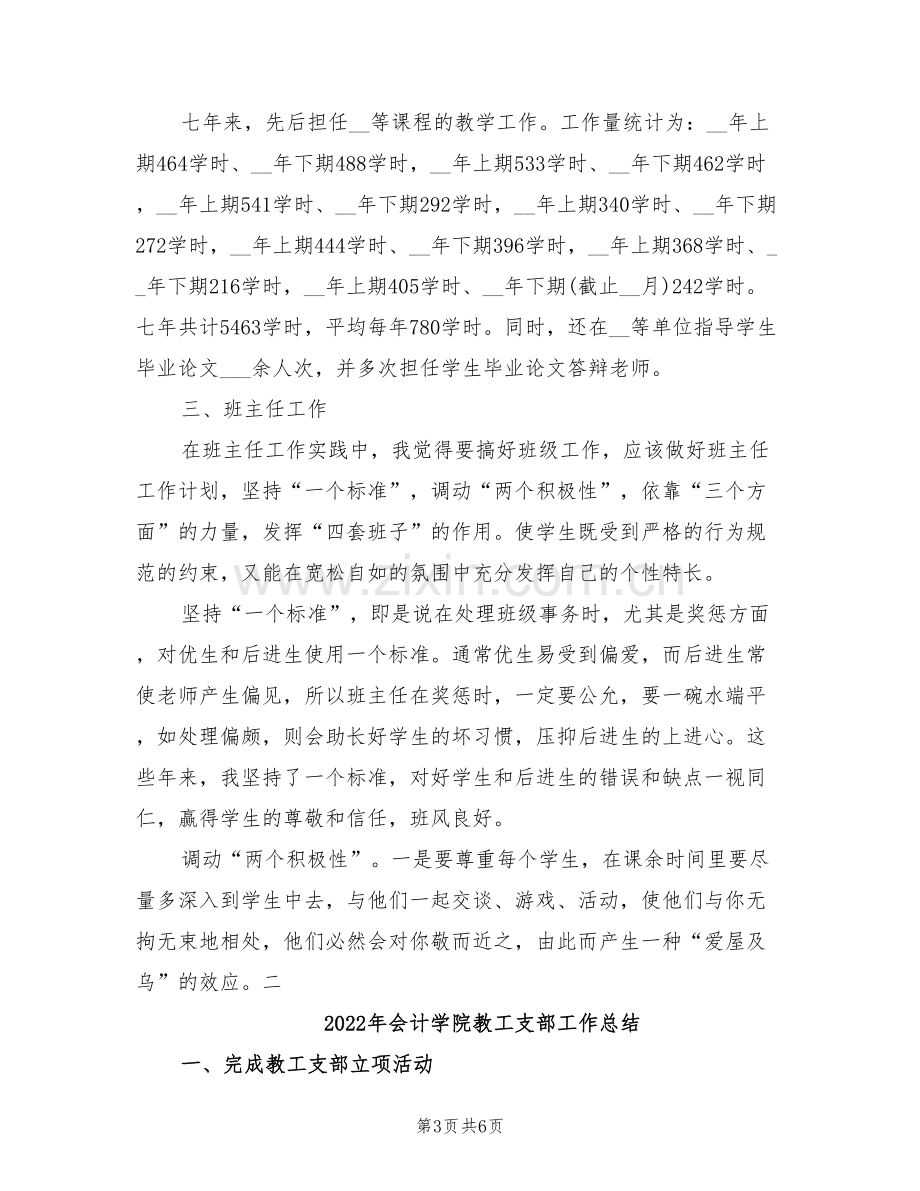 七年来，先后担任____等课程的教学工作。工作量统计为：____年上期464学时、____年下期488学时，____年上期533学时、____年下期462学时，____年上期541学时、____年下期292学时，____年上期340学时、____年下期272学时，____年上期444学时、____年下期396学时，____年上期368学时、____年下期216学时，____年上期405学时、____年下期(截止____月)242学时。七年共计5463学时，平均每年780学时。同时，还在____等单位指导学生毕业论文____余人次，并多次担任学生毕业论文答辩老师。

三、班主任工作

在班主任工作实践中，我觉得要搞好班级工作，应该做好班主任工作计划，坚持“一个标准”，调动“两个积极性”，依靠“三个方面”的力量，发挥“四套班子”的作用。使学生既受到严格的行为规范的约束，又能在宽松自如的氛围中充分发挥自己的个性特长。

坚持“一个标准”，即是说在处理班级事务时，尤其是奖惩方面，对优生和后进生使用一个标准。通常优生易受到偏爱，而后进生常使老师产生偏见，所以班主任在奖惩时，一定要公允，要一碗水端平，如处理偏颇，则会助长好学生的坏习惯，压抑后进生的上进心。这些年来，我坚持了一个标准，对好学生和后进生的错误和缺点一视同仁，赢得学生的尊敬和信任，班风良好。

调动“两个积极性”。一是要尊重每个学生，在课余时间里要尽量多深入到学生中去，与他们一起交谈、游戏、活动，使他们与你无拘无束地相处，他们必然会对你敬而近之，由此而产生一种“爱屋及乌”的效应。二

2022年会计学院教工支部工作总结

一、完成教工支部立项活动

第3页 共6页

www.zixin.com.cn